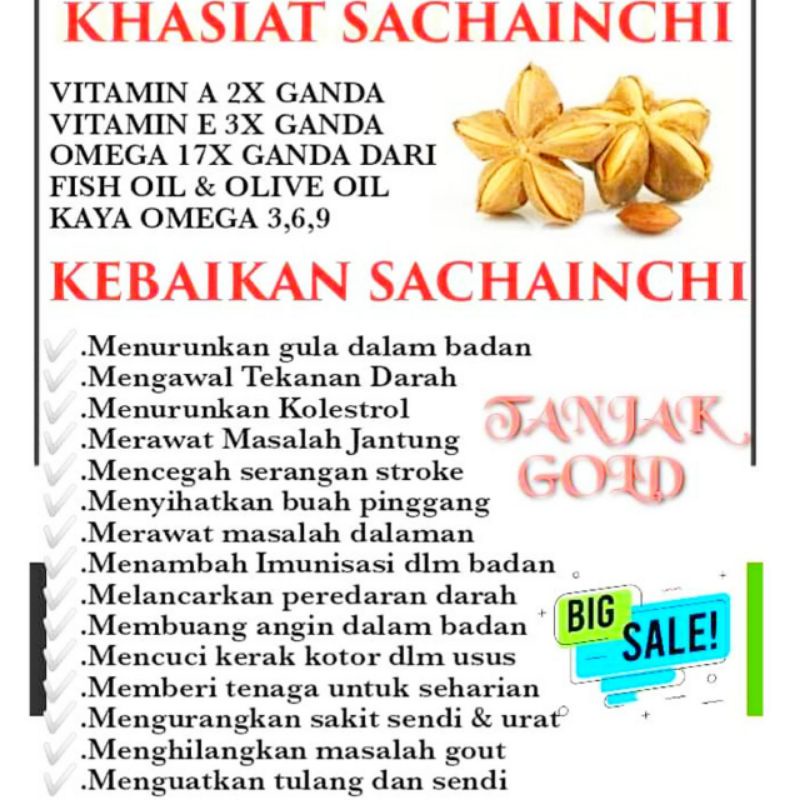 KHASIAT SACHAINCHI

VITAMIN A 2X GANDA
VITAMIN E 3X GANDA
OMEGA 17X GANDA DARI
FISH OIL & OLIVE OIL
KAYA OMEGA 3,6,9

KEBAIKAN SACHAINCHI

✓ .Menurunkan gula dalam badan
✓ .Mengawal Tekanan Darah
✓ .Menurunkan Kolestrol
✓ .Merawat Masalah Jantung
✓ .Mencegah serangan stroke
✓ .Menyihatkan buah pinggang
✓ .Merawat masalah dalaman
✓ .Menambah Imunisasi dlm badan
✓ .Melancarkan peredaran darah
✓ .Membuang angin dalam badan
✓ .Mencuci kerak kotor dlm usus
✓ .Memberi tenaga untuk seharian
✓ .Mengurangkan sakit sendi & urat
✓ .Menghilangkan masalah gout
✓ .Menguatkan tulang dan sendi

TANJAK GOLD

BIG SALE!